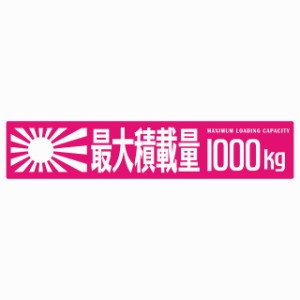 最大積載量 MAXIMUM LOADING CAPACITY 1000kg